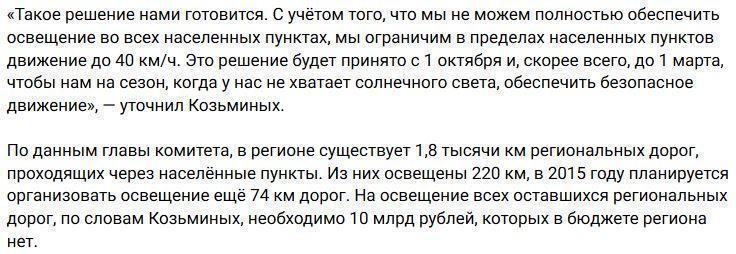 «Такое решение нами готовится. С учётом того, что мы не можем полностью обеспечить освещение во всех населенных пунктах, мы ограничим в пределах населенных пунктов движение до 40 км/ч. Это решение будет принято с 1 октября и, скорее всего, до 1 марта, чтобы нам на сезон, когда у нас не хватает солнечного света, обеспечить безопасное движение», — уточнил Козьминых.

По данным главы комитета, в регионе существует 1,8 тысячи км региональных дорог, проходящих через населённые пункты. Из них освещены 220 км, в 2015 году планируется организовать освещение ещё 74 км дорог. На освещение всех оставшихся региональных дорог, по словам Козьминых, необходимо 10 млрд рублей, которых в бюджете региона нет.